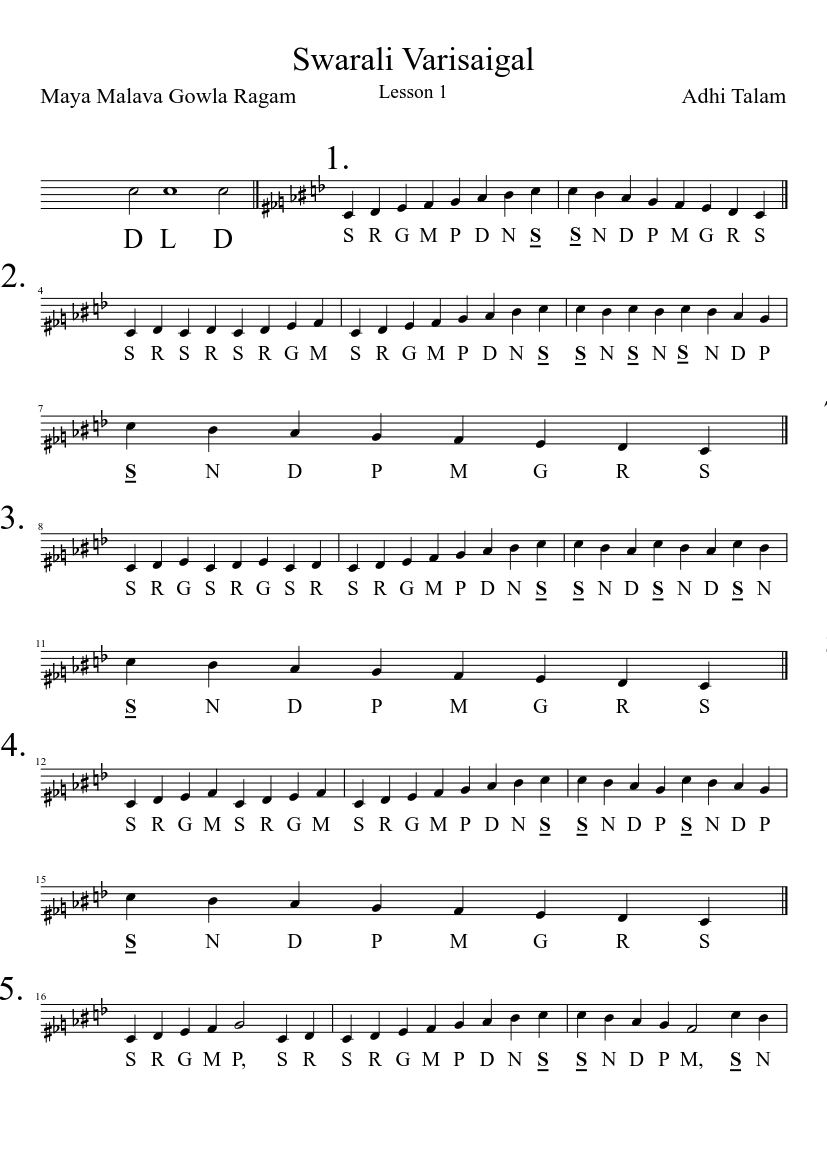 Swarali Varisaigal

Maya Malava Gowla Ragam

Lesson 1

Adhi Talam

1.

D L D

S R G M P D N S S N D P M G R S

2.

4

S R S R S R G M S R G M P D N S S N S N S N D P

7

S N D P M G R S

3.

8

S R G S R G S R S R G M P D N S S N D S N D S N

11

S N D P M G R S

4.

12

S R G M S R G M S R G M P D N S S N D P S N D P

15

S N D P M G R S

5.

16

S R G M P, S R S R G M P D N S S N D P M, S N